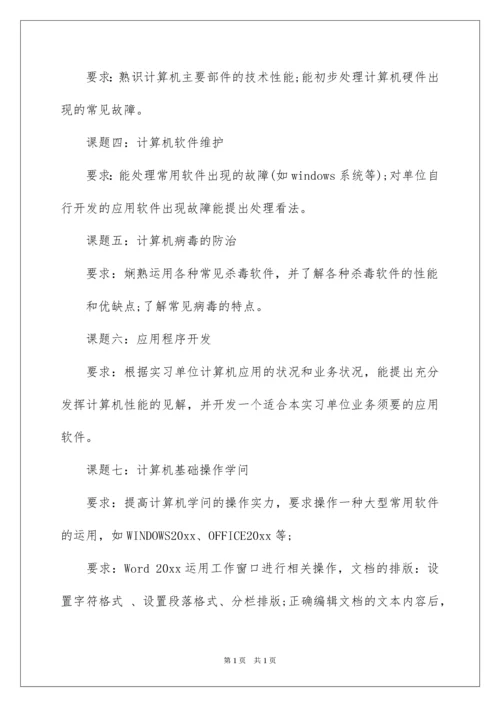 要求：熟识计算机主要部件的技术性能;能初步处理计算机硬件出现的常见故障。

课题四：计算机软件维护

要求：能处理常用软件出现的故障(如windows系统等);对单位自行开发的应用软件出现故障能提出处理看法。

课题五：计算机病毒的防治

要求：娴熟运用各种常见杀毒软件，并了解各种杀毒软件的性能和优缺点;了解常见病毒的特点。

课题六：应用程序开发

要求：根据实习单位计算机应用的状况和业务状况，能提出充分发挥计算机性能的见解，并开发一个适合本实习单位业务须要的应用软件。

课题七：计算机基础操作学问

要求：提高计算机学问的操作实力，要求操作一种大型常用软件的运用，如WINDOWS20xx、OFFICE20xx等;

要求：Word 20xx运用工作窗口进行相关操作，文档的排版：设置字符格式 、设置段落格式、分栏排版;正确编辑文档的文本内容后，

第1页 共1页